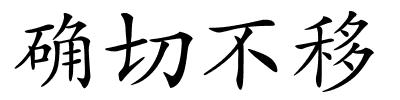 确切不移